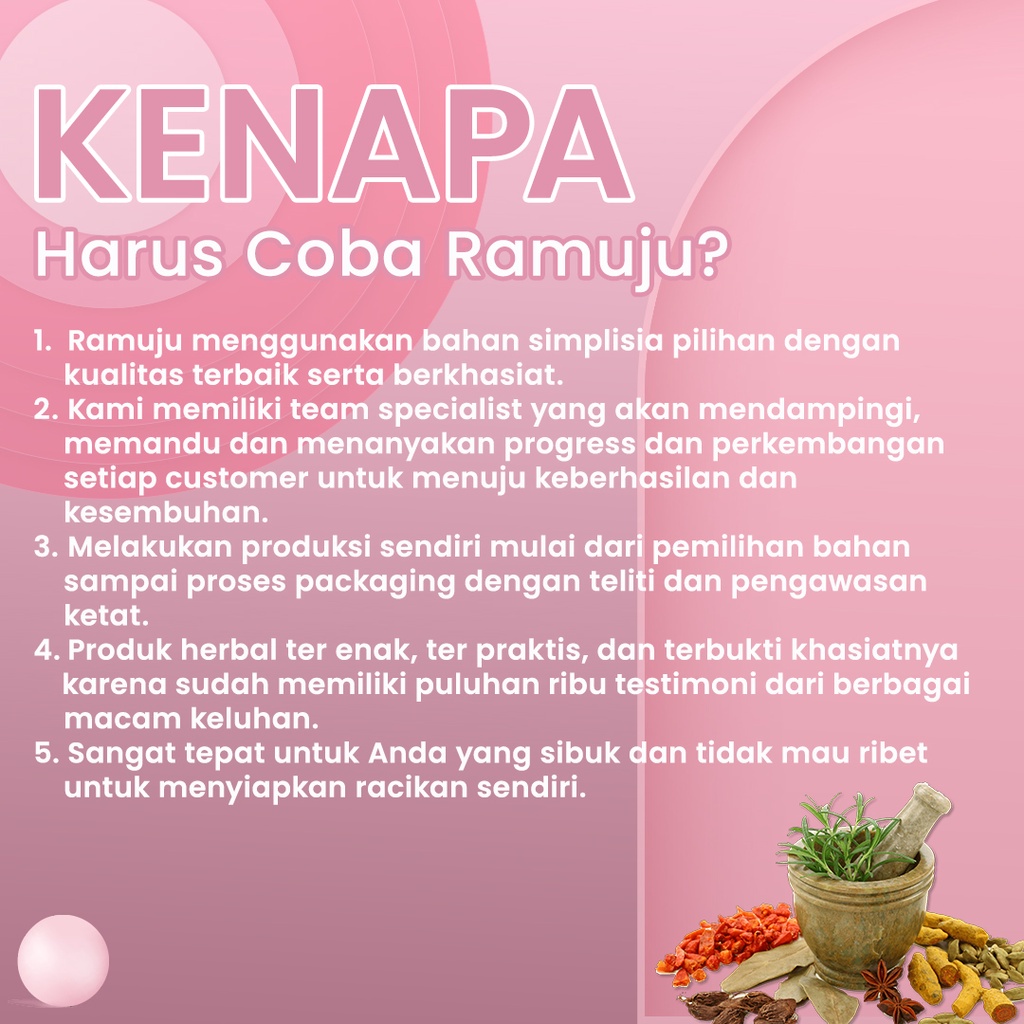 KENAPA
Harus Coba Ramuju?

1. Ramuju menggunakan bahan simplisia pilihan dengan kualitas terbaik serta berkhasiat.
2. Kami memiliki team specialist yang akan mendampingi, memandu dan menanyakan progress dan perkembangan setiap customer untuk menuju keberhasilan dan kesembuhan.
3. Melakukan produksi sendiri mulai dari pemilihan bahan sampai proses packaging dengan teliti dan pengawasan ketat.
4. Produk herbal ter enak, ter praktis, dan terbukti khasiatnya karena sudah memiliki puluhan ribu testimoni dari berbagai macam keluhan.
5. Sangat tepat untuk Anda yang sibuk dan tidak mau ribet untuk menyiapkan racikan sendiri.